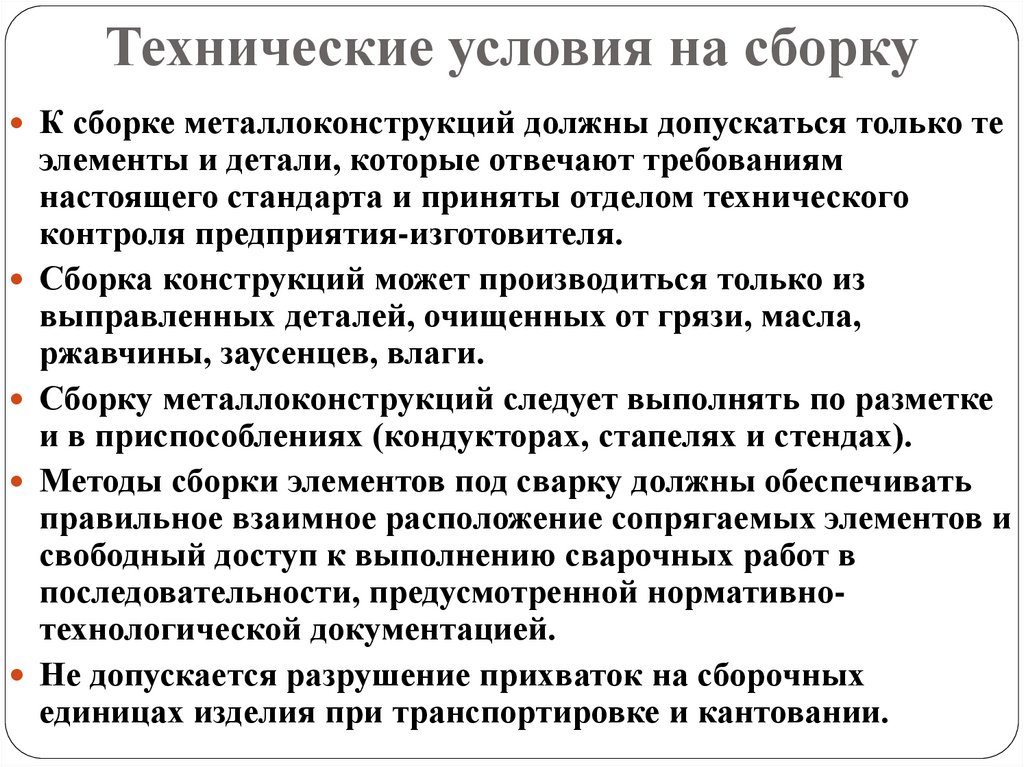 Технические условия на сборку

К сборке металлоконструкций должны допускаться только те элементы и детали, которые отвечают требованиям настоящего стандарта и приняты отделом технического контроля предприятия-изготовителя.

Сборка конструкций может производиться только из выправленных деталей, очищенных от грязи, масла, ржавчины, заусенцев, влаги.

Сборку металлоконструкций следует выполнять по разметке и в приспособлениях (кондукторах, стапелях и стендах).

Методы сборки элементов под сварку должны обеспечивать правильное взаимное расположение сопрягаемых элементов и свободный доступ к выполнению сварочных работ в последовательности, предусмотренной нормативно-технологической документацией.

Не допускается разрушение прихваток на сборочных единицах изделия при транспортировке и кантовании.